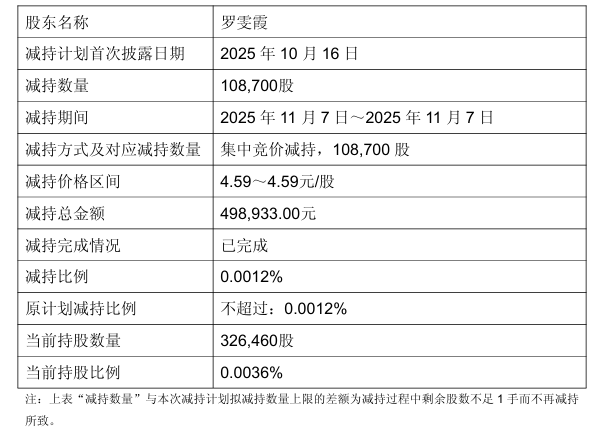 | 股东名称 | 罗雯霞 |
|---|---|
| 减持计划首次披露日期 | 2025 年 10 月 16 日 |
| 减持数量 | 108,700股 |
| 减持期间 | 2025 年 11 月 7 日～2025 年 11 月 7 日 |
| 减持方式及对应减持数量 | 集中竞价减持，108,700 股 |
| 减持价格区间 | 4.59～4.59元/股 |
| 减持总金额 | 498,933.00元 |
| 减持完成情况 | 已完成 |
| 减持比例 | 0.0012% |
| 原计划减持比例 | 不超过：0.0012% |
| 当前持股数量 | 326,460股 |
| 当前持股比例 | 0.0036% |

注：上表“减持数量”与本次减持计划拟减持数量上限的差额为减持过程中剩余股数不足 1 手而不再减持所致。